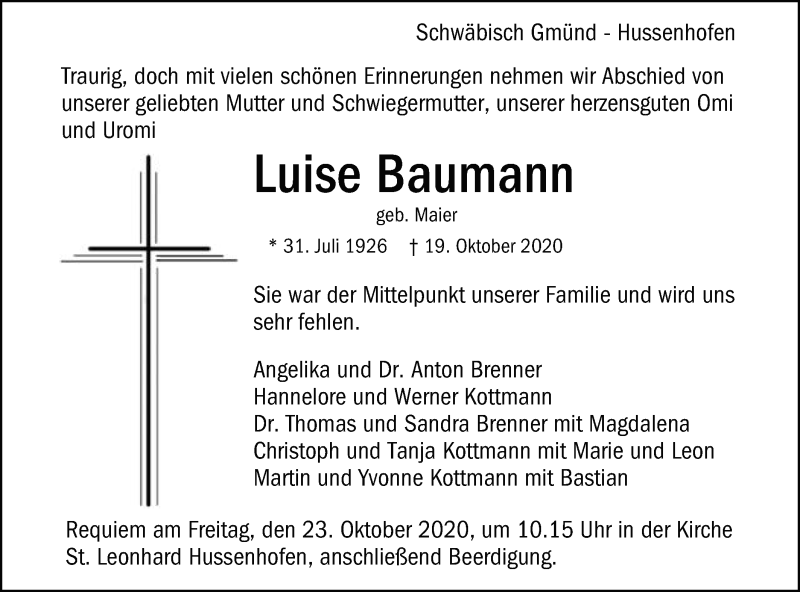 Schwäbisch Gmünd - Hussenhofen

Traurig, doch mit vielen schönen Erinnerungen nehmen wir Abschied von unserer geliebten Mutter und Schwiegermutter, unserer herzensguten Omi und Uromi

Luise Baumann

geb. Maier

* 31. Juli 1926 † 19. Oktober 2020

Sie war der Mittelpunkt unserer Familie und wird uns sehr fehlen.

Angelika und Dr. Anton Brenner
Hannelore und Werner Kottmann
Dr. Thomas und Sandra Brenner mit Magdalena
Christoph und Tanja Kottmann mit Marie und Leon
Martin und Yvonne Kottmann mit Bastian

Requiem am Freitag, den 23. Oktober 2020, um 10.15 Uhr in der Kirche St. Leonhard Hussenhofen, anschließend Beerdigung.